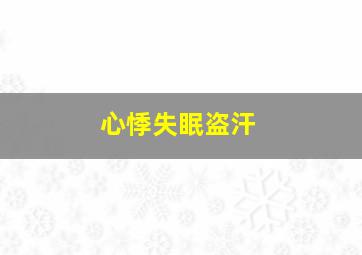 心悸失眠盗汗